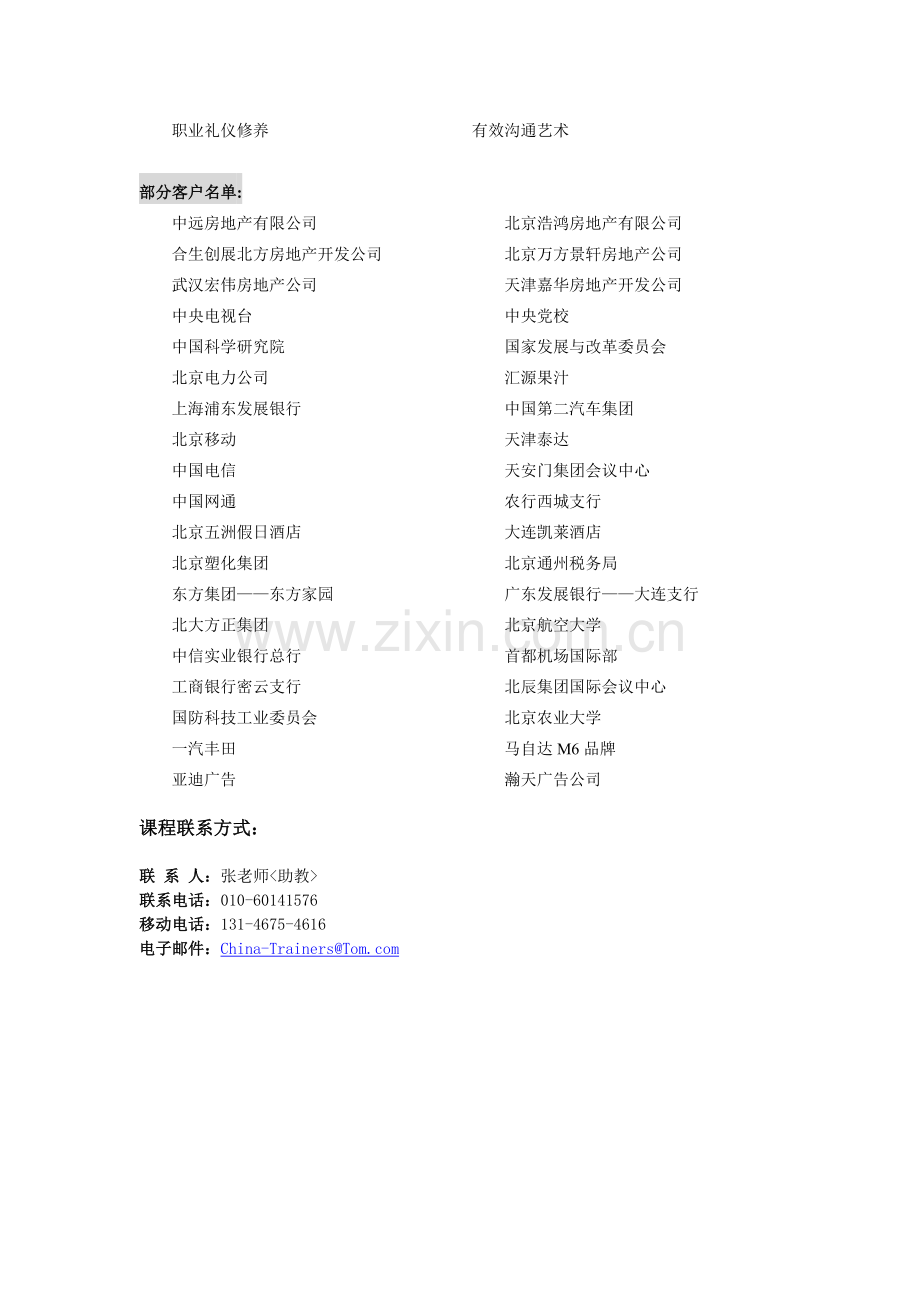 职业礼仪修养 有效沟通艺术

部分客户名单:

中远房地产有限公司
合生创展北方房地产开发公司
武汉宏伟房地产公司
中央电视台
中国科学研究院
北京电力公司
上海浦东发展银行
北京移动
中国电信
中国网通
北京五洲假日酒店
北京塑化集团
东方集团——东方家园
北大方正集团
中信实业银行总行
工商银行密云支行
国防科技工业委员会
一汽丰田
亚迪广告

北京浩鸿房地产有限公司
北京万方景轩房地产公司
天津嘉华房地产开发公司
中央党校
国家发展与改革委员会
汇源果汁
中国第二汽车集团
天津泰达
天安门集团会议中心
农行西城支行
大连凯莱酒店
北京通州税务局
广东发展银行——大连支行
北京航空大学
首都机场国际部
北辰集团国际会议中心
北京农业大学
马自达M6品牌
瀚天广告公司

课程联系方式:

联 系 人:张老师<助教>
联系电话:010-60141576
移动电话:131-4675-4616
电子邮件:China-Trainers@Tom.com

www.zixin.com.cn